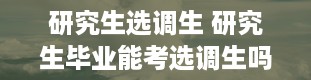 研究生选调生 研究生毕业能考选调生吗